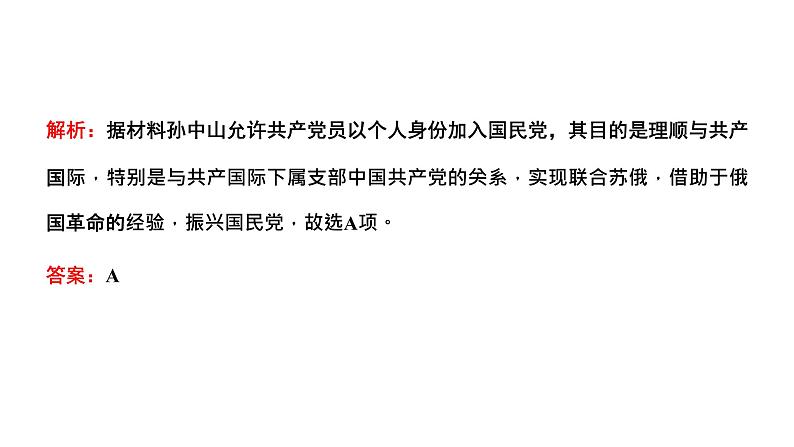 解析：据材料孙中山允许共产党员以个人身份加入国民党，其目的是理顺与共产国际，特别是与共产国际下属支部中国共产党的关系，实现联合苏俄，借助于俄国革命的经验，振兴国民党，故选A项。

答案：A